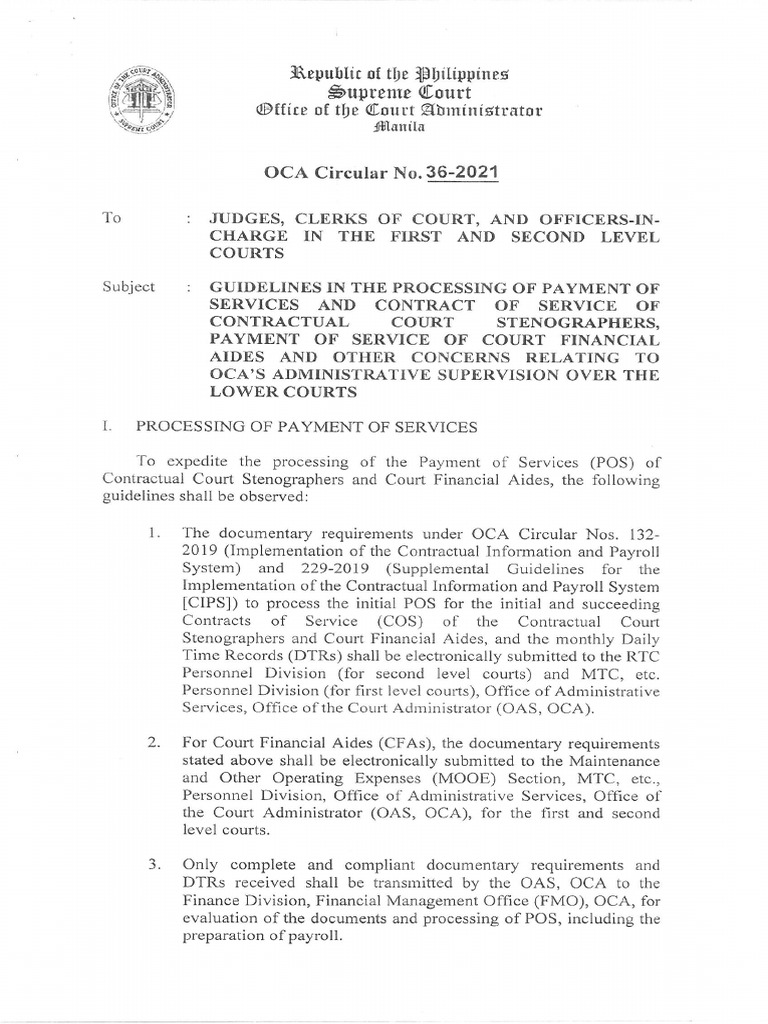 Republic of the Philippines
Supreme Court
Office of the Court Administrator
Manila

OCA Circular No. 36-2021

To : JUDGES, CLERKS OF COURT, AND OFFICERS-IN-CHARGE IN THE FIRST AND SECOND LEVEL COURTS

Subject : GUIDELINES IN THE PROCESSING OF PAYMENT OF SERVICES AND CONTRACT OF SERVICE OF CONTRACTUAL COURT STENOGRAPHERS, PAYMENT OF SERVICE OF COURT FINANCIAL AIDES AND OTHER CONCERNS RELATING TO OCA'S ADMINISTRATIVE SUPERVISION OVER THE LOWER COURTS

I. PROCESSING OF PAYMENT OF SERVICES

To expedite the processing of the Payment of Services (POS) of Contractual Court Stenographers and Court Financial Aides, the following guidelines shall be observed:

1. The documentary requirements under OCA Circular Nos. 132-2019 (Implementation of the Contractual Information and Payroll System) and 229-2019 (Supplemental Guidelines for the Implementation of the Contractual Information and Payroll System [CIPS]) to process the initial POS for the initial and succeeding Contracts of Service (COS) of the Contractual Court Stenographers and Court Financial Aides, and the monthly Daily Time Records (DTRs) shall be electronically submitted to the RTC Personnel Division (for second level courts) and MTC, etc. Personnel Division (for first level courts), Office of Administrative Services, Office of the Court Administrator (OAS, OCA).

2. For Court Financial Aides (CFAs), the documentary requirements stated above shall be electronically submitted to the Maintenance and Other Operating Expenses (MOOE) Section, MTC, etc., Personnel Division, Office of Administrative Services, Office of the Court Administrator (OAS, OCA), for the first and second level courts.

3. Only complete and compliant documentary requirements and DTRs received shall be transmitted by the OAS, OCA to the Finance Division, Financial Management Office (FMO), OCA, for evaluation of the documents and processing of POS, including the preparation of payroll.